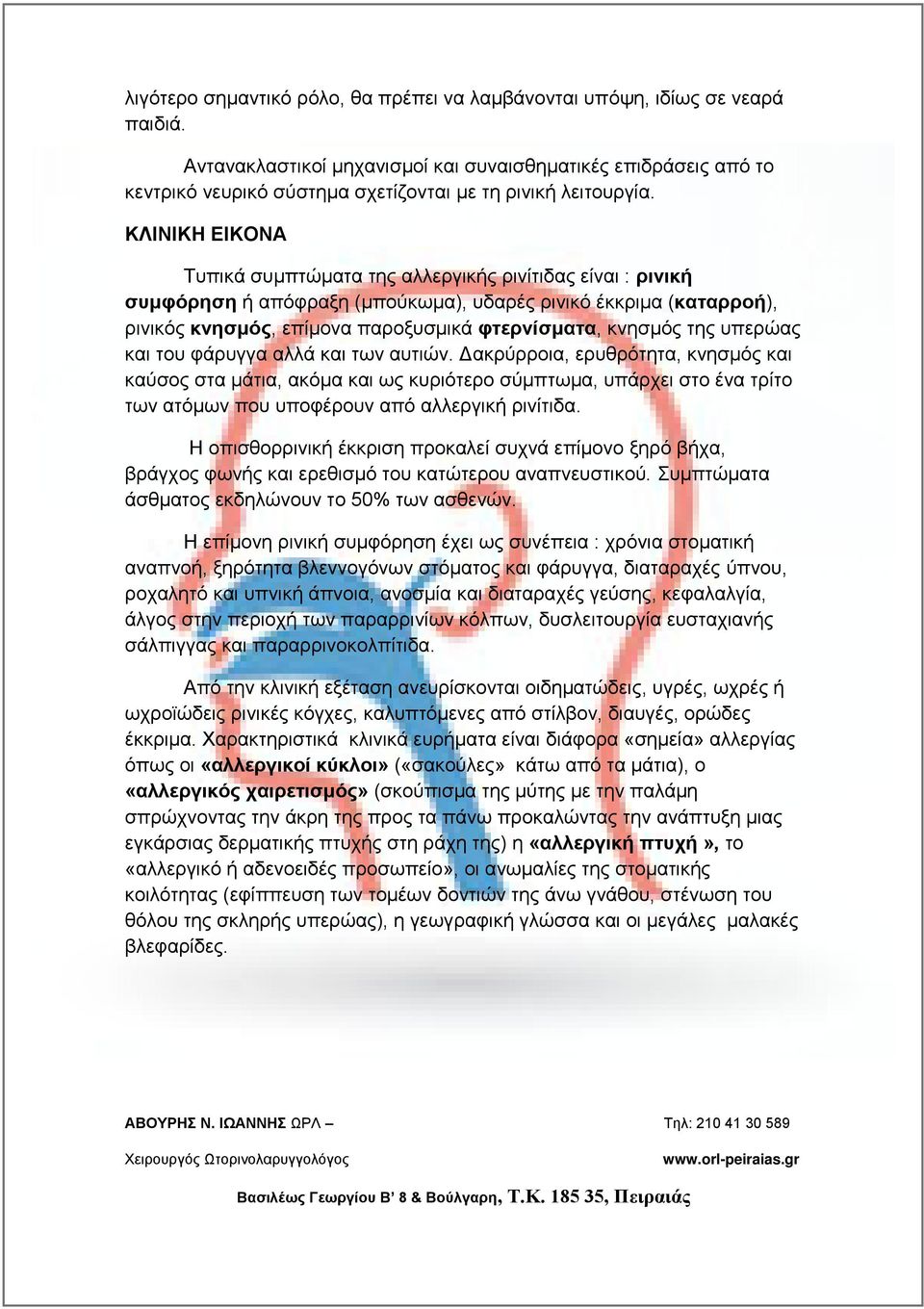 λιγότερο σημαντικό ρόλο, θα πρέπει να λαμβάνονται υπόψη, ιδίως σε νεαρά παιδιά.

Αντανακλαστικοί μηχανισμοί και συναισθηματικές επιδράσεις από το κεντρικό νευρικό σύστημα σχετίζονται με τη ρινική λειτουργία.

ΚΛΙΝΙΚΗ ΕΙΚΟΝΑ

Τυπικά συμπτώματα της αλλεργικής ρινίτιδας είναι : ρινική συμφόρηση ή απόφραξη (μπούκωμα), υδαρές ρινικό έκκριμα (καταρροή), ρινικός κνησμός, επίμονα παροξυσμικά φτερνίσματα, κνησμός της υπερώας και του φάρυγγα αλλά και των αυτιών. Δακρύρροια, ερυθρότητα, κνησμός και καύσος στα μάτια, ακόμα και ως κυριότερο σύμπτωμα, υπάρχει στο ένα τρίτο των ατόμων που υποφέρουν από αλλεργική ρινίτιδα.

Η οπισθορρινική έκκριση προκαλεί συχνά επίμονο ξηρό βήχα, βράγχος φωνής και ερεθισμό του κατώτερου αναπνευστικού. Συμπτώματα άσθματος εκδηλώνουν το 50% των ασθενών.

Η επίμονη ρινική συμφόρηση έχει ως συνέπεια : χρόνια στοματική αναπνοή, ξηρότητα βλεννογόνων στόματος και φάρυγγα, διαταραχές ύπνου, ροχαλητό και υπνική άπνοια, ανοσμία και διαταραχές γεύσης, κεφαλαλγία, άλγος στην περιοχή των παραρρινίων κόλπων, δυσλειτουργία ευσταχιανής σάλπιγγας και παραρρινοκολπίτιδα.

Από την κλινική εξέταση ανευρίσκονται οιδηματώδεις, υγρές, ωχρές ή ωχροϊώδεις ρινικές κόγχες, καλυπτόμενες από στίλβον, διαυγές, ορώδες έκκριμα. Χαρακτηριστικά κλινικά ευρήματα είναι διάφορα «σημεία» αλλεργίας όπως οι «αλλεργικοί κύκλοι» («σακούλες» κάτω από τα μάτια), ο «αλλεργικός χαιρετισμός» (σκούπισμα της μύτης με την παλάμη σπρώχνοντας την άκρη της προς τα πάνω προκαλώντας την ανάπτυξη μιας εγκάρσιας δερματικής πτυχής στη ράχη της) η «αλλεργική πτυχή », το «αλλεργικό ή αδενοειδές προσωπείο», οι ανωμαλίες της στοματικής κοιλότητας (εφίππευση των τομέων δοντιών της άνω γνάθου, στένωση του θόλου της σκληρής υπερώας), η γεωγραφική γλώσσα και οι μεγάλες μαλακές βλεφαρίδες.

ΑΒΟΥΡΗΣ Ν. ΙΩΑΝΝΗΣ ΩΡΛ –
Χειρουργός Ωτορινολαρυγγολόγος

Τηλ: 210 41 30 589
www.orl-peiraias.gr

Βασιλέως Γεωργίου Β' 8 & Βούλγαρη, Τ.Κ. 185 35, Πειραιάς